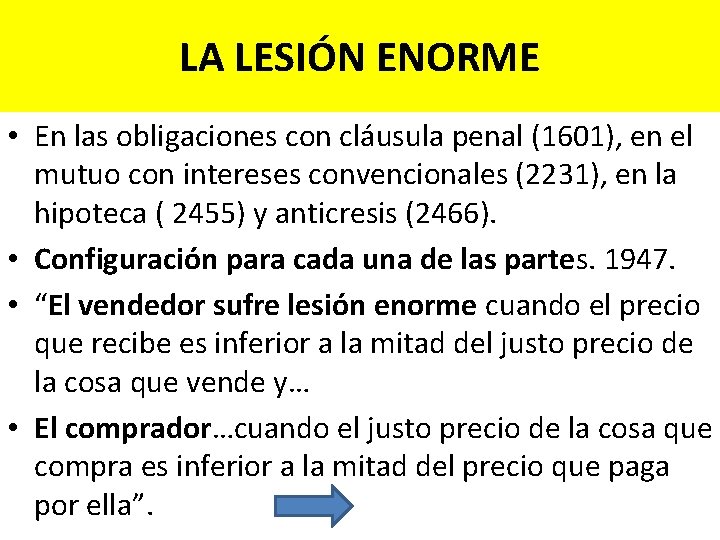 LA LESIÓN ENORME

• En las obligaciones con cláusula penal (1601), en el mutuo con intereses convencionales (2231), en la hipoteca ( 2455) y anticresis (2466).

• Configuración para cada una de las partes. 1947.

• “El vendedor sufre lesión enorme cuando el precio que recibe es inferior a la mitad del justo precio de la cosa que vende y…

• El comprador…cuando el justo precio de la cosa que compra es inferior a la mitad del precio que paga por ella”.